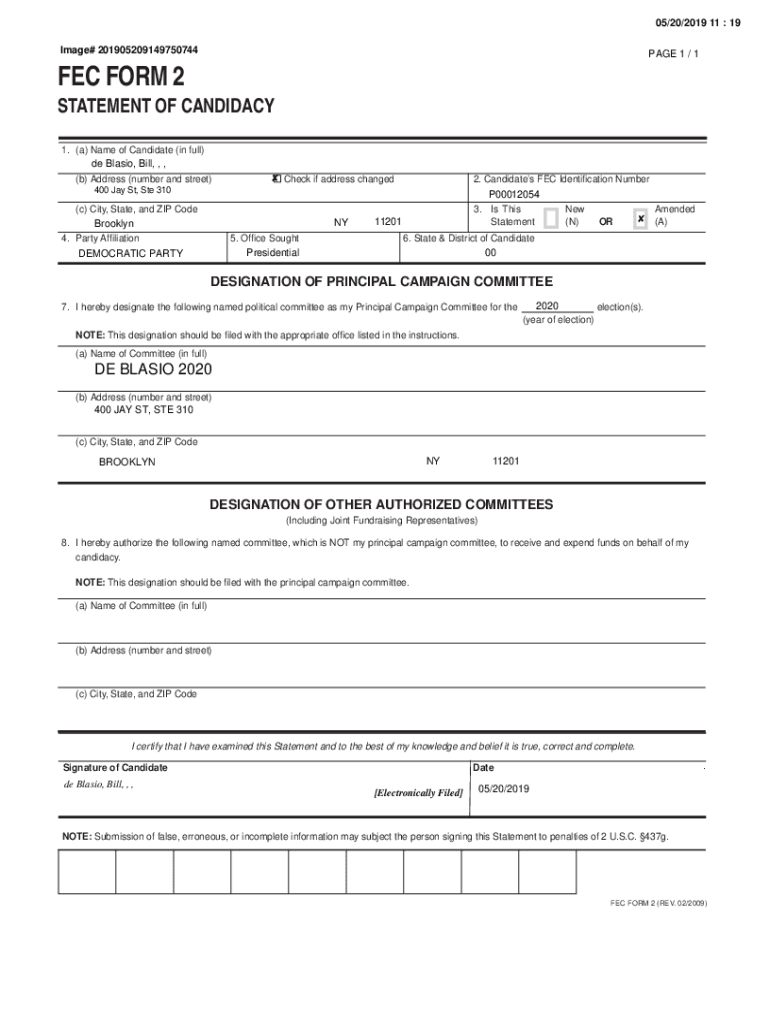 05/20/2019 11 : 19

Image# 201905209149750744

PAGE 1 / 1

FEC FORM 2

STATEMENT OF CANDIDACY

1. (a) Name of Candidate (in full)
de Blasio, Bill, , ,

(b) Address (number and street)
400 Jay St, Ste 310

☒ Check if address changed

2. Candidate's FEC Identification Number
P00012054

(c) City, State, and ZIP Code
Brooklyn NY 11201

3. Is This Statement ☐ New (N) OR ☒ Amended (A)

4. Party Affiliation
DEMOCRATIC PARTY

5. Office Sought
Presidential

6. State & District of Candidate
00

DESIGNATION OF PRINCIPAL CAMPAIGN COMMITTEE

7. I hereby designate the following named political committee as my Principal Campaign Committee for the 2020 election(s).
(year of election)

NOTE: This designation should be filed with the appropriate office listed in the instructions.

(a) Name of Committee (in full)
DE BLASIO 2020

(b) Address (number and street)
400 JAY ST, STE 310

(c) City, State, and ZIP Code
BROOKLYN NY 11201

DESIGNATION OF OTHER AUTHORIZED COMMITTEES

(Including Joint Fundraising Representatives)

8. I hereby authorize the following named committee, which is NOT my principal campaign committee, to receive and expend funds on behalf of my candidacy.

NOTE: This designation should be filed with the principal campaign committee.

(a) Name of Committee (in full)

(b) Address (number and street)

(c) City, State, and ZIP Code

I certify that I have examined this Statement and to the best of my knowledge and belief it is true, correct and complete.

Signature of Candidate
de Blasio, Bill, , ,
[Electronically Filed]

Date
05/20/2019

NOTE: Submission of false, erroneous, or incomplete information may subject the person signing this Statement to penalties of 2 U.S.C. §437g.

FEC FORM 2 (REV. 02/2009)